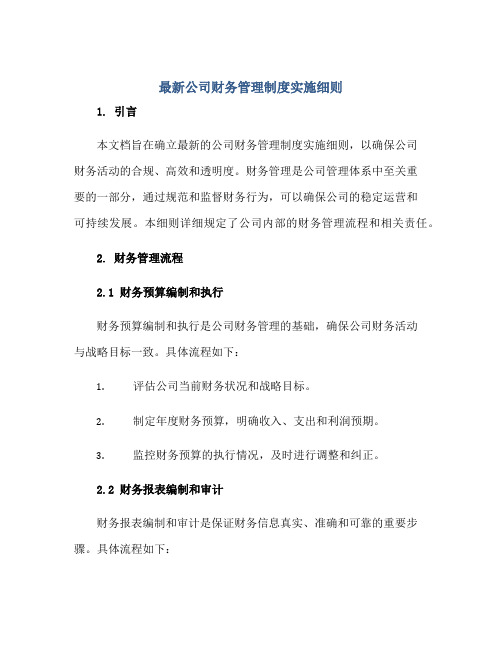 最新公司财务管理制度实施细则

1. 引言

本文档旨在确立最新的公司财务管理制度实施细则，以确保公司财务活动的合规、高效和透明度。财务管理是公司管理体系中至关重要的一部分，通过规范和监督财务行为，可以确保公司的稳定运营和可持续发展。本细则详细规定了公司内部的财务管理流程和相关责任。

2. 财务管理流程

2.1 财务预算编制和执行

财务预算编制和执行是公司财务管理的基础，确保公司财务活动与战略目标一致。具体流程如下：

1. 评估公司当前财务状况和战略目标。

2. 制定年度财务预算，明确收入、支出和利润预期。

3. 监控财务预算的执行情况，及时进行调整和纠正。

2.2 财务报表编制和审计

财务报表编制和审计是保证财务信息真实、准确和可靠的重要步骤。具体流程如下：